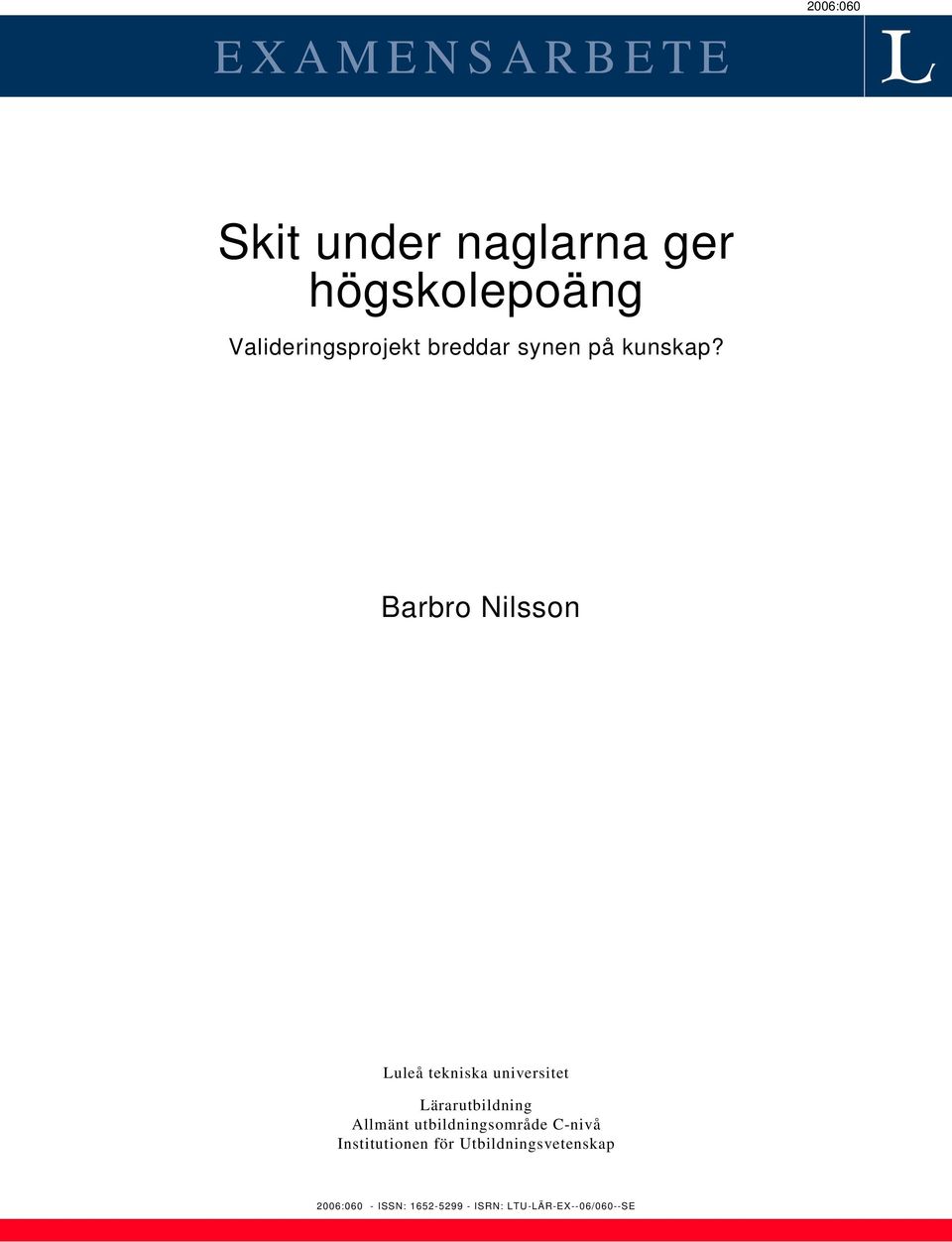 2006:060

EXAMENSARBETE

L

Skit under naglarna ger högskolepoäng

Valideringsprojekt breddar synen på kunskap?

Barbro Nilsson

Luleå tekniska universitet

Lärarutbildning
Allmänt utbildningsområde C-nivå
Institutionen för Utbildningsvetenskap

2006:060 - ISSN: 1652-5299 - ISRN: LTU-LÄR-EX--06/060--SE